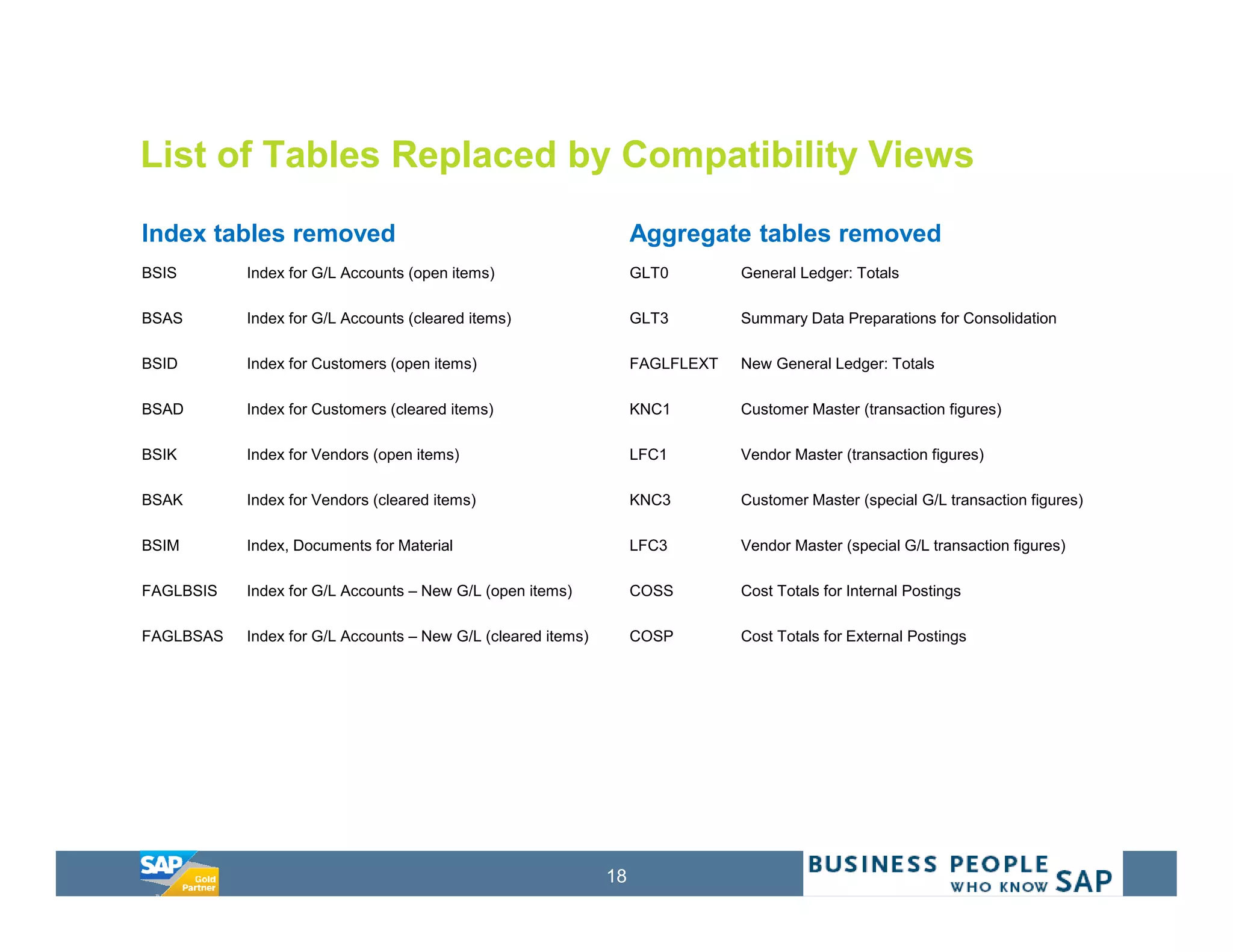 List of Tables Replaced by Compatibility Views

Index tables removed

| | |
|---|---|
| BSIS | Index for G/L Accounts (open items) |
| BSAS | Index for G/L Accounts (cleared items) |
| BSID | Index for Customers (open items) |
| BSAD | Index for Customers (cleared items) |
| BSIK | Index for Vendors (open items) |
| BSAK | Index for Vendors (cleared items) |
| BSIM | Index, Documents for Material |
| FAGLBSIS | Index for G/L Accounts – New G/L (open items) |
| FAGLBSAS | Index for G/L Accounts – New G/L (cleared items) |

Aggregate tables removed

| | |
|---|---|
| GLT0 | General Ledger: Totals |
| GLT3 | Summary Data Preparations for Consolidation |
| FAGLFLEXT | New General Ledger: Totals |
| KNC1 | Customer Master (transaction figures) |
| LFC1 | Vendor Master (transaction figures) |
| KNC3 | Customer Master (special G/L transaction figures) |
| LFC3 | Vendor Master (special G/L transaction figures) |
| COSS | Cost Totals for Internal Postings |
| COSP | Cost Totals for External Postings |

SAP Gold Partner

18

BUSINESS PEOPLE WHO KNOW SAP